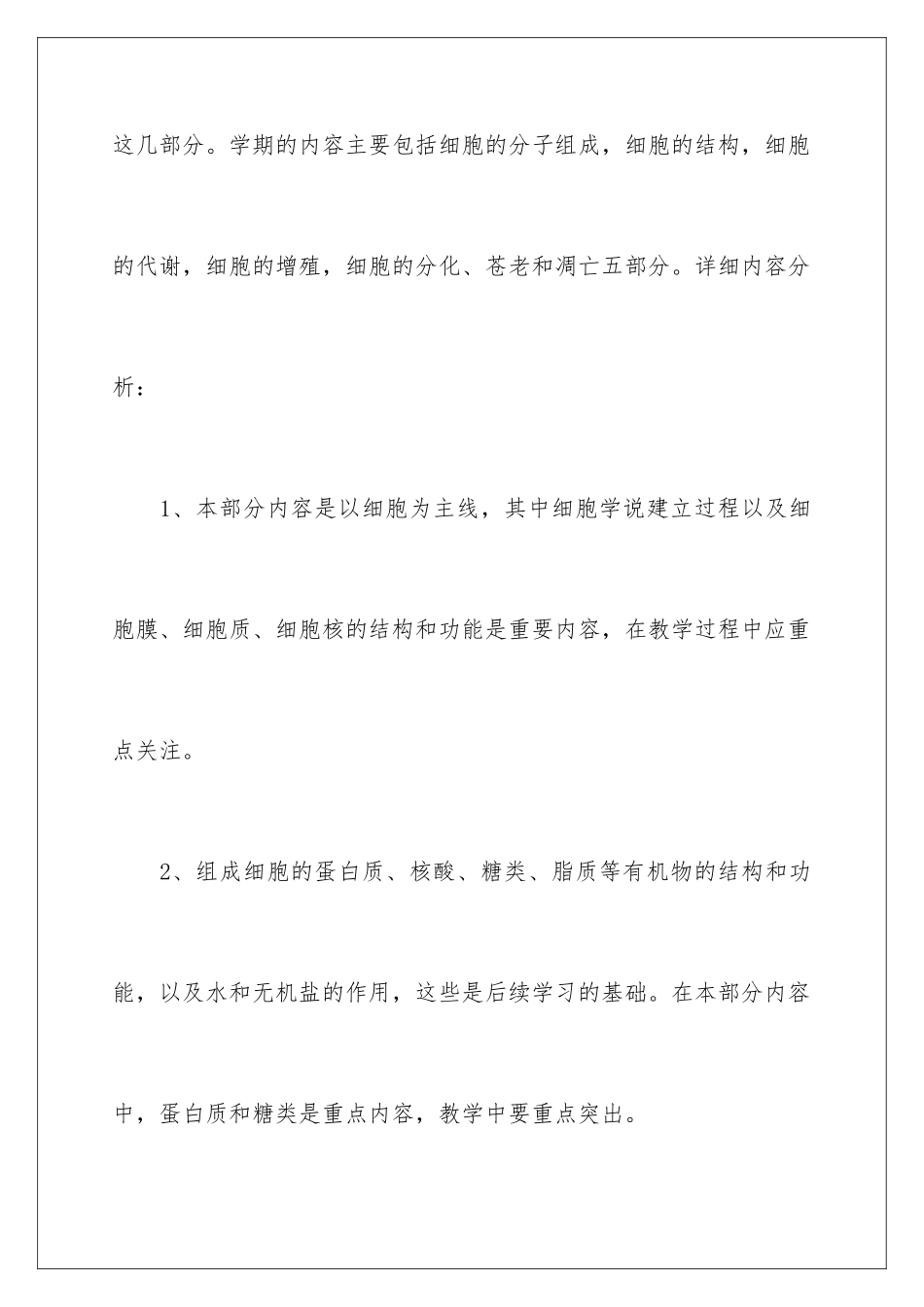 这几部分。学期的内容主要包括细胞的分子组成，细胞的结构，细胞的代谢，细胞的增殖，细胞的分化、苍老和凋亡五部分。详细内容分析：

1、本部分内容是以细胞为主线，其中细胞学说建立过程以及细胞膜、细胞质、细胞核的结构和功能是重要内容，在教学过程中应重点关注。

2、组成细胞的蛋白质、核酸、糖类、脂质等有机物的结构和功能，以及水和无机盐的作用，这些是后续学习的基础。在本部分内容中，蛋白质和糖类是重点内容，教学中要重点突出。